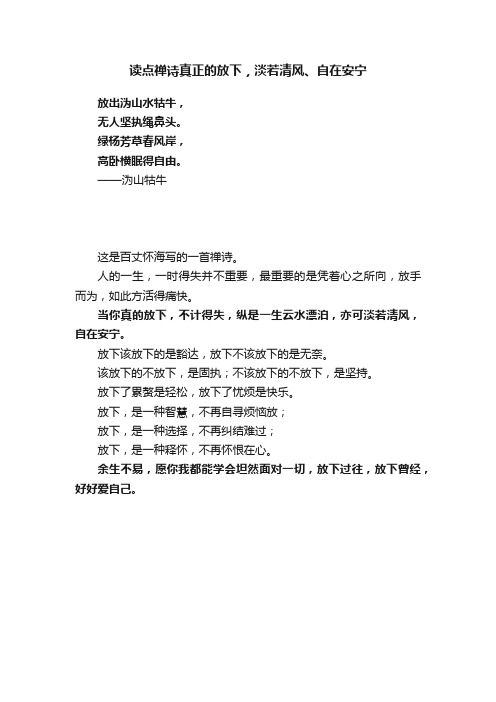 读点禅诗真正的放下，淡若清风、自在安宁

放出沩山水牯牛，
无人坚执绳鼻头。
绿杨芳草春风岸，
高卧横眠得自由。
——沩山牯牛

这是百丈怀海写的一首禅诗。

人的一生，一时得失并不重要，最重要的是凭着心之所向，放手而为，如此方活得痛快。

当你真的放下，不计得失，纵是一生云水漂泊，亦可淡若清风，自在安宁。

放下该放下的是豁达，放下不该放下的是无奈。

该放下的不放下，是固执；不该放下的不放下，是坚持。

放下了累赘是轻松，放下了忧烦是快乐。

放下，是一种智慧，不再自寻烦恼放；

放下，是一种选择，不再纠结难过；

放下，是一种释怀，不再怀恨在心。

余生不易，愿你我都能学会坦然面对一切，放下过往，放下曾经，好好爱自己。